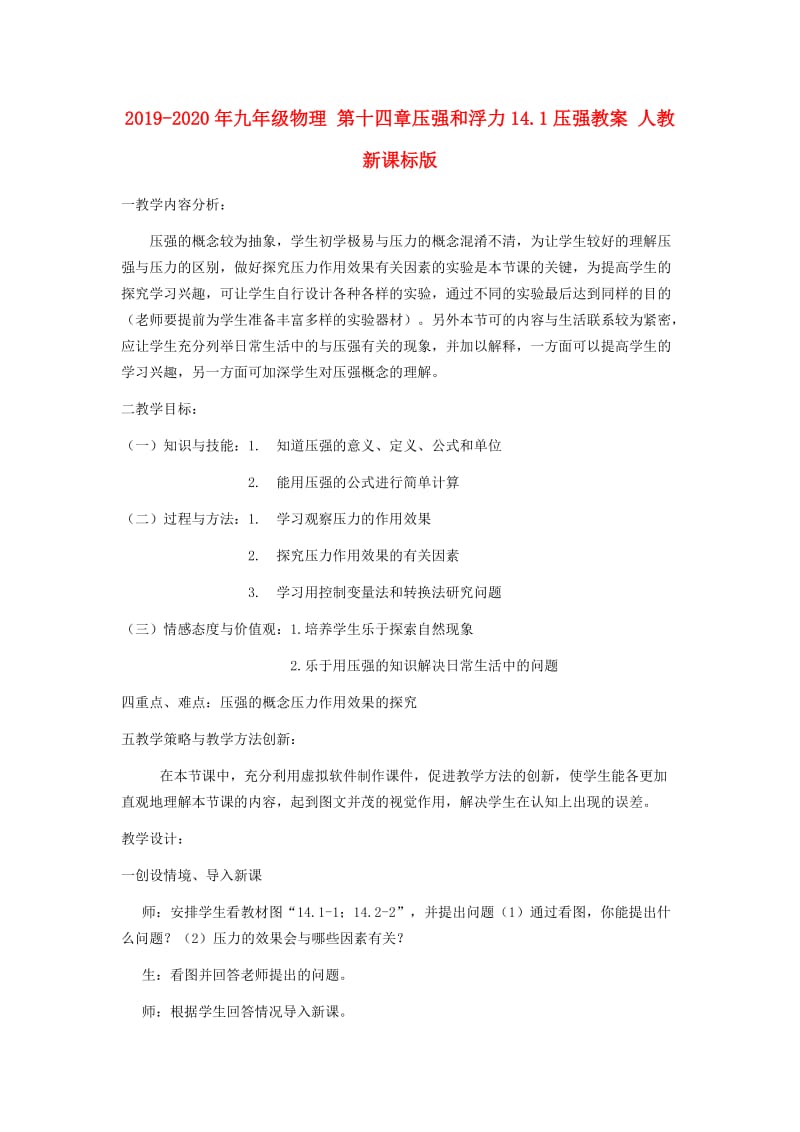 2019-2020年九年级物理 第十四章压强和浮力14.1压强教案 人教新课标版

一教学内容分析：

压强的概念较为抽象，学生初学极易与压力的概念混淆不清，为让学生较好的理解压强与压力的区别，做好探究压力作用效果有关因素的实验是本节课的关键，为提高学生的探究学习兴趣，可让学生自行设计各种各样的实验，通过不同的实验最后达到同样的目的（老师要提前为学生准备丰富多样的实验器材）。另外本节可的内容与生活联系较为紧密，应让学生充分列举日常生活中的与压强有关的现象，并加以解释，一方面可以提高学生的学习兴趣，另一方面可加深学生对压强概念的理解。

二教学目标：

（一）知识与技能：1. 知道压强的意义、定义、公式和单位

2. 能用压强的公式进行简单计算

（二）过程与方法：1. 学习观察压力的作用效果

2. 探究压力作用效果的有关因素

3. 学习用控制变量法和转换法研究问题

（三）情感态度与价值观：1.培养学生乐于探索自然现象

2.乐于用压强的知识解决日常生活中的问题

四重点、难点：压强的概念压力作用效果的探究

五教学策略与教学方法创新：

在本节课中，充分利用虚拟软件制作课件，促进教学方法的创新，使学生能各更加直观地理解本节课的内容，起到图文并茂的视觉作用，解决学生在认知上出现的误差。

教学设计：

一创设情境、导入新课

师：安排学生看教材图“14.1-1；14.2-2”，并提出问题（1）通过看图，你能提出什么问题？（2）压力的效果会与哪些因素有关？

生：看图并回答老师提出的问题。

师：根据学生回答情况导入新课。